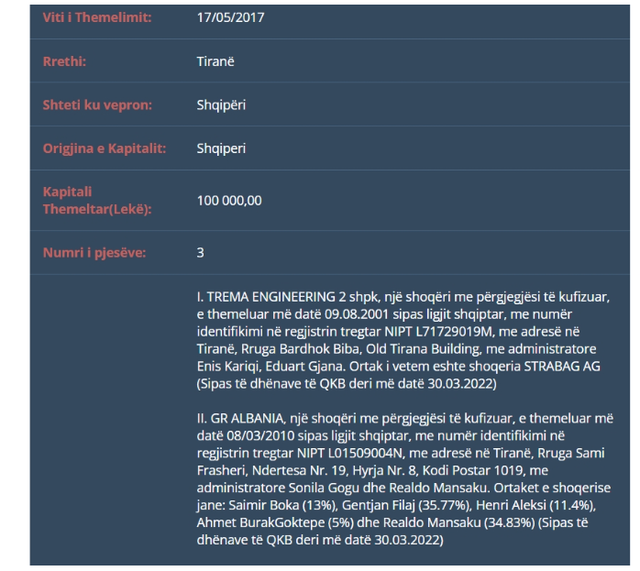 | | |
|---|---|
| Viti i Themelimit: | 17/05/2017 |
| Rrethi: | Tiranë |
| Shteti ku vepron: | Shqipëri |
| Origjina e Kapitalit: | Shqiperi |
| Kapitali Themeltar(Lekë): | 100 000,00 |
| Numri i pjesëve: | 3 |

I. TREMA ENGINEERING 2 shpk, një shoqëri me përgjegjësi të kufizuar, e themeluar më datë 09.08.2001 sipas ligjit shqiptar, me numër identifikimi në regjistrin tregtar NIPT L71729019M, me adresë në Tiranë, Rruga Bardhok Biba, Old Tirana Building, me administratore Enis Kariqi, Eduart Gjana. Ortak i vetem eshte shoqeria STRABAG AG (Sipas të dhënave të QKB deri më datë 30.03.2022)

II. GR ALBANIA, një shoqëri me përgjegjësi të kufizuar, e themeluar më datë 08/03/2010 sipas ligjit shqiptar, me numër identifikimi në regjistrin tregtar NIPT L01509004N, me adresë në Tiranë, Rruga Sami Frasheri, Ndertesa Nr. 19, Hyrja Nr. 8, Kodi Postar 1019, me administratore Sonila Gogu dhe Realdo Mansaku. Ortaket e shoqerise jane: Saimir Boka (13%), Gentjan Filaj (35.77%), Henri Aleksi (11.4%), Ahmet BurakGoktepe (5%) dhe Realdo Mansaku (34.83%) (Sipas të dhënave të QKB deri më datë 30.03.2022)